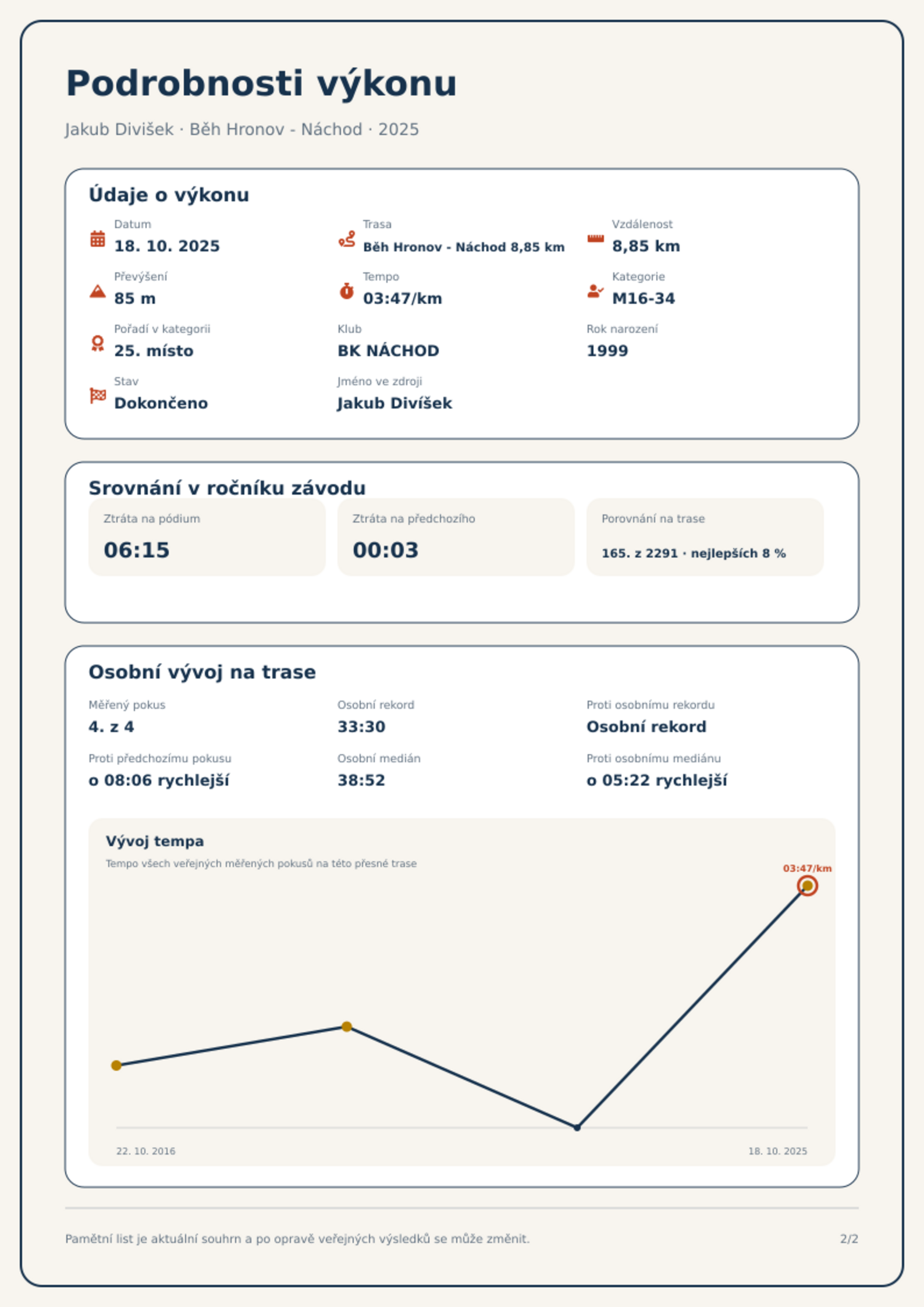 Podrobnosti výkonu

Jakub Divišek · Běh Hronov - Náchod · 2025

Údaje o výkonu

Datum
18. 10. 2025

Trasa
Běh Hronov - Náchod 8,85 km

Vzdálenost
8,85 km

Převýšení
85 m

Tempo
03:47/km

Kategorie
M16-34

Pořadí v kategorii
25. místo

Klub
BK NÁCHOD

Rok narození
1999

Stav
Dokončeno

Jméno ve zdroji
Jakub Divíšek

Srovnání v ročníku závodu

Ztráta na pódium
06:15

Ztráta na předchozího
00:03

Porovnání na trase
165. z 2291 · nejlepších 8 %

Osobní vývoj na trase

Měřený pokus
4. z 4

Osobní rekord
33:30

Proti osobnímu rekordu
Osobní rekord

Proti předchozímu pokusu
o 08:06 rychlejší

Osobní medián
38:52

Proti osobnímu mediánu
o 05:22 rychlejší

Vývoj tempa
Tempo všech veřejných měřených pokusů na této přesné trase

03:47/km

22. 10. 2016
18. 10. 2025

Pamětní list je aktuální souhrn a po opravě veřejných výsledků se může změnit.

2/2